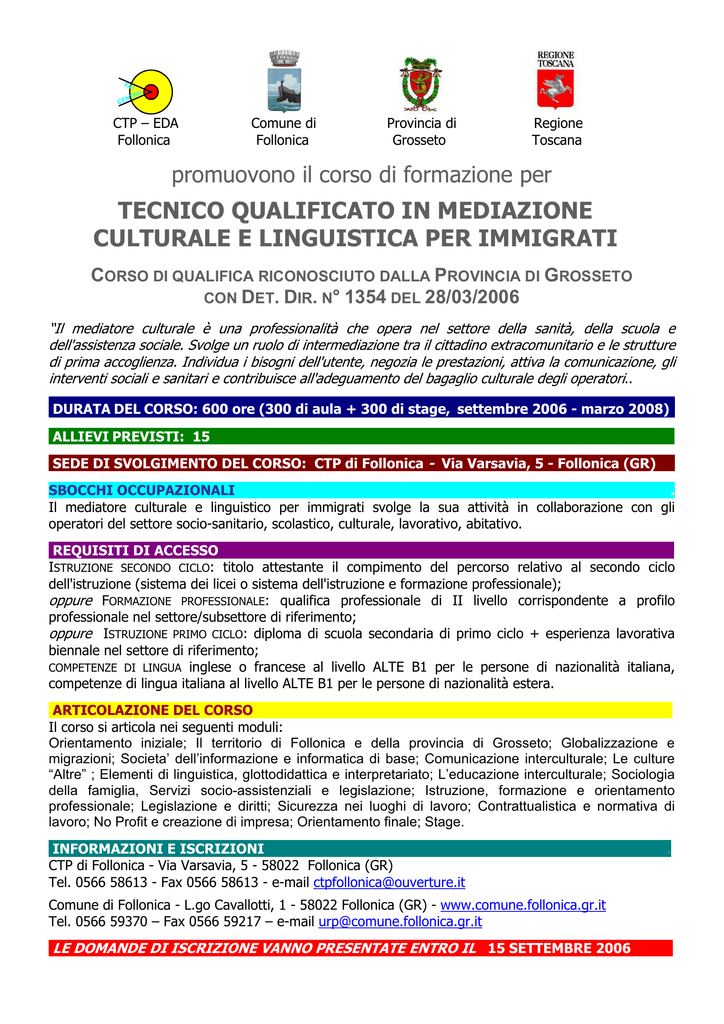 REGIONE
TOSCANA

CTP – EDA
Follonica

Comune di
Follonica

Provincia di
Grosseto

Regione
Toscana

promuovono il corso di formazione per

TECNICO QUALIFICATO IN MEDIAZIONE CULTURALE E LINGUISTICA PER IMMIGRATI

CORSO DI QUALIFICA RICONOSCIUTO DALLA PROVINCIA DI GROSSETO CON DET. DIR. N° 1354 DEL 28/03/2006

"Il mediatore culturale è una professionalità che opera nel settore della sanità, della scuola e dell'assistenza sociale. Svolge un ruolo di intermediazione tra il cittadino extracomunitario e le strutture di prima accoglienza. Individua i bisogni dell'utente, negozia le prestazioni, attiva la comunicazione, gli interventi sociali e sanitari e contribuisce all'adeguamento del bagaglio culturale degli operatori..

DURATA DEL CORSO: 600 ore (300 di aula + 300 di stage, settembre 2006 - marzo 2008)

ALLIEVI PREVISTI: 15

SEDE DI SVOLGIMENTO DEL CORSO: CTP di Follonica - Via Varsavia, 5 - Follonica (GR)

SBOCCHI OCCUPAZIONALI
Il mediatore culturale e linguistico per immigrati svolge la sua attività in collaborazione con gli operatori del settore socio-sanitario, scolastico, culturale, lavorativo, abitativo.

REQUISITI DI ACCESSO
ISTRUZIONE SECONDO CICLO: titolo attestante il compimento del percorso relativo al secondo ciclo dell'istruzione (sistema dei licei o sistema dell'istruzione e formazione professionale);
oppure FORMAZIONE PROFESSIONALE: qualifica professionale di II livello corrispondente a profilo professionale nel settore/subsettore di riferimento;
oppure ISTRUZIONE PRIMO CICLO: diploma di scuola secondaria di primo ciclo + esperienza lavorativa biennale nel settore di riferimento;
COMPETENZE DI LINGUA inglese o francese al livello ALTE B1 per le persone di nazionalità italiana, competenze di lingua italiana al livello ALTE B1 per le persone di nazionalità estera.

ARTICOLAZIONE DEL CORSO
Il corso si articola nei seguenti moduli:
Orientamento iniziale; Il territorio di Follonica e della provincia di Grosseto; Globalizzazione e migrazioni; Societa' dell'informazione e informatica di base; Comunicazione interculturale; Le culture "Altre" ; Elementi di linguistica, glottodidattica e interpretariato; L'educazione interculturale; Sociologia della famiglia, Servizi socio-assistenziali e legislazione; Istruzione, formazione e orientamento professionale; Legislazione e diritti; Sicurezza nei luoghi di lavoro; Contrattualistica e normativa di lavoro; No Profit e creazione di impresa; Orientamento finale; Stage.

INFORMAZIONI E ISCRIZIONI
CTP di Follonica - Via Varsavia, 5 - 58022 Follonica (GR)
Tel. 0566 58613 - Fax 0566 58613 - e-mail ctpfollonica@ouverture.it

Comune di Follonica - L.go Cavallotti, 1 - 58022 Follonica (GR) - www.comune.follonica.gr.it
Tel. 0566 59370 – Fax 0566 59217 – e-mail urp@comune.follonica.gr.it

LE DOMANDE DI ISCRIZIONE VANNO PRESENTATE ENTRO IL 15 SETTEMBRE 2006